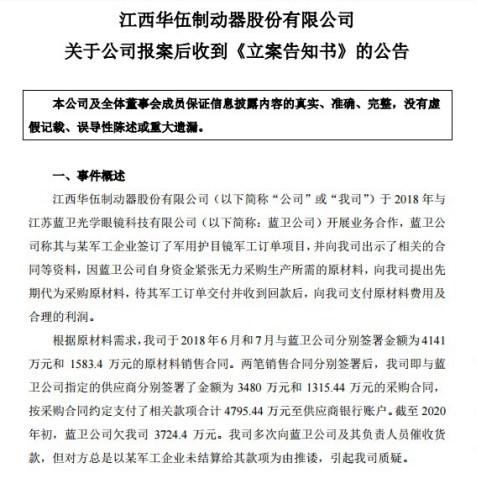 江西华伍制动器股份有限公司
关于公司报案后收到《立案告知书》的公告

本公司及全体董事会成员保证信息披露内容的真实、准确、完整，没有虚假记载、误导性陈述或重大遗漏。

一、事件概述

江西华伍制动器股份有限公司（以下简称“公司”或“我司”）于 2018 年与江苏蓝卫光学眼镜科技有限公司（以下简称：蓝卫公司）开展业务合作，蓝卫公司称其与某军工企业签订了军用护目镜军工订单项目，并向我司出示了相关的合同等资料，因蓝卫公司自身资金紧张无力采购生产所需的原材料，向我司提出先期代为采购原材料，待其军工订单交付并收到回款后，向我司支付原材料费用及合理的利润。

根据原材料需求，我司于 2018 年 6 月和 7 月与蓝卫公司分别签署金额为 4141 万元和 1583.4 万元的原材料销售合同。两笔销售合同分别签署后，我司即与蓝卫公司指定的供应商分别签署了金额为 3480 万元和 1315.44 万元的采购合同，按采购合同约定支付了相关款项合计 4795.44 万元至供应商银行账户。截至 2020 年初，蓝卫公司欠我司 3724.4 万元。我司多次向蓝卫公司及其负责人员催收货款，但对方总是以某军工企业未结算给其款项为由推诿，引起我司质疑。